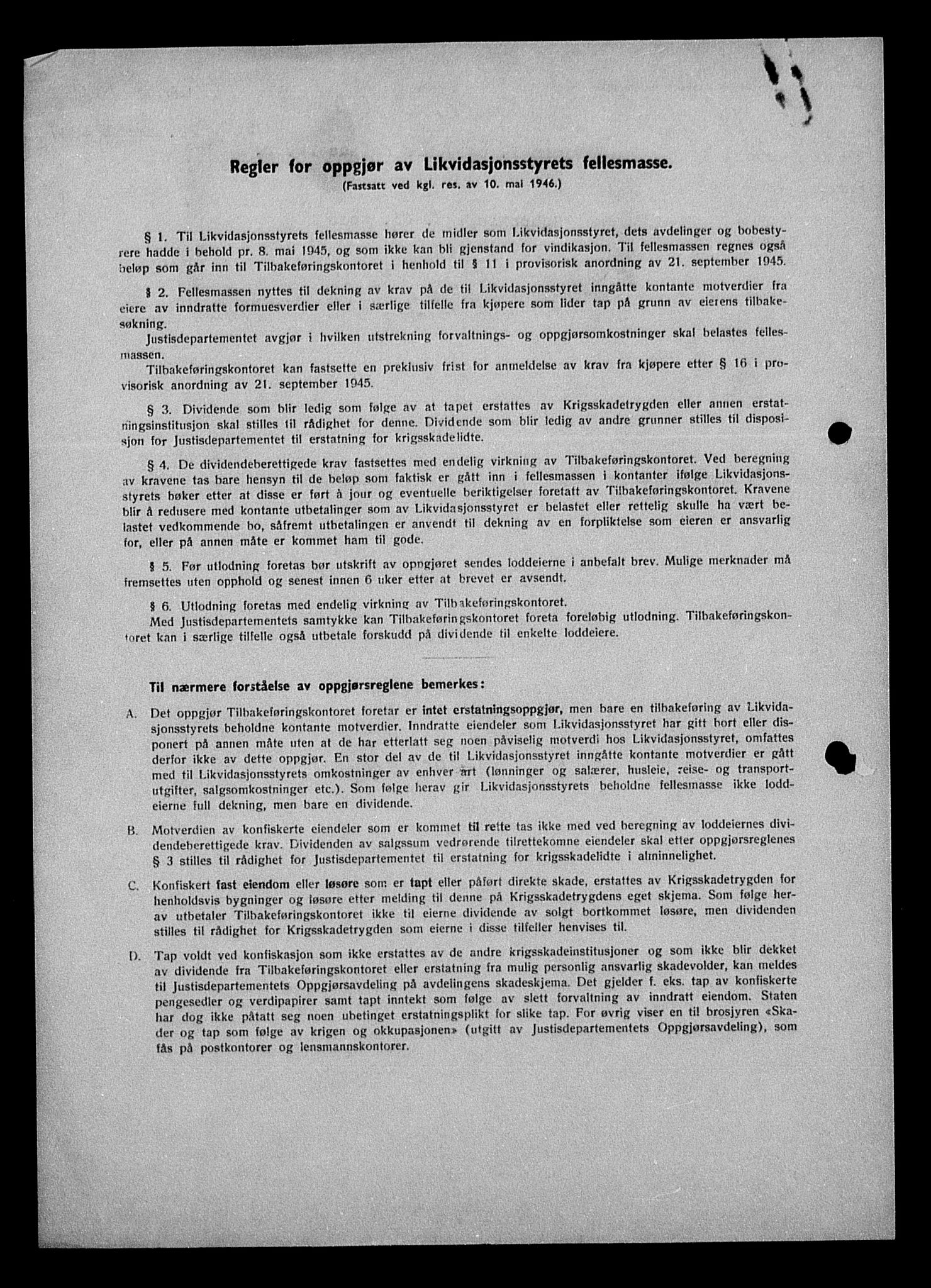 Regler for oppgjør av Likvidasjonsstyrets fellesmasse.
(Fastsatt ved kgl. res. av 10. mai 1946.)

§ 1. Til Likvidasjonsstyrets fellesmasse hører de midler som Likvidasjonsstyret, dets avdelinger og bobestyrere hadde i behold pr. 8. mai 1945, og som ikke kan bli gjenstand for vindikasjon. Til fellesmassen regnes også beløp som går inn til Tilbakeføringskontoret i henhold til § 11 i provisorisk anordning av 21. september 1945.

§ 2. Fellesmassen nyttes til dekning av krav på de til Likvidasjonsstyret inngåtte kontante motverdier fra eiere av inndratte formuesverdier eller i særlige tilfelle fra kjøpere som lider tap på grunn av eierens tilbakesøkning.
Justisdepartementet avgjør i hvilken utstrekning forvaltnings- og oppgjørsomkostninger skal belastes fellesmassen.
Tilbakeføringskontoret kan fastsette en preklusiv frist for anmeldelse av krav fra kjøpere etter § 16 i provisorisk anordning av 21. september 1945.

§ 3. Dividende som blir ledig som følge av at tapet erstattes av Krigsskadetrygden eller annen erstatningsinstitusjon skal stilles til rådighet for denne. Dividende som blir ledig av andre grunner stilles til disposisjon for Justisdepartementet til erstatning for krigsskadelidte.

§ 4. De dividendeberettigede krav fastsettes med endelig virkning av Tilbakeføringskontoret. Ved beregning av kravene tas bare hensyn til de beløp som faktisk er gått inn i fellesmassen i kontanter ifølge Likvidasjonsstyrets bøker etter at disse er ført à jour og eventuelle beriktigelser foretatt av Tilbakeføringskontoret. Kravene blir å redusere med kontante utbetalinger som av Likvidasjonsstyret er belastet eller rettelig skulle ha vært belastet vedkommende bo, såfremt utbetalingen er anvendt til dekning av en forpliktelse som eieren er ansvarlig for, eller på annen måte er kommet ham til gode.

§ 5. Før utlodning foretas bør utskrift av oppgjøret sendes loddeierne i anbefalt brev. Mulige merknader må fremsettes uten opphold og senest innen 6 uker etter at brevet er avsendt.

§ 6. Utlodning foretas med endelig virkning av Tilbakeføringskontoret.
Med Justisdepartementets samtykke kan Tilbakeføringskontoret foreta foreløbig utlodning. Tilbakeføringskontoret kan i særlige tilfelle også utbetale forskudd på dividende til enkelte loddeiere.

Til nærmere forståelse av oppgjørsreglene bemerkes:

A. Det oppgjør Tilbakeføringskontoret foretar er intet erstatningsoppgjør, men bare en tilbakeføring av Likvidasjonsstyrets beholdne kontante motverdier. Inndratte eiendeler som Likvidasjonsstyret har gitt bort eller disponert på annen måte uten at de har etterlatt seg noen påviselig motverdi hos Likvidasjonsstyret, omfattes derfor ikke av dette oppgjør. En stor del av de til Likvidasjonsstyret inngåtte kontante motverdier er gått med til Likvidasjonsstyrets omkostninger av enhver art (lønninger og salærer, husleie, reise- og transportutgifter, salgsomkostninger etc.). Som følge herav gir Likvidasjonsstyrets beholdne fellesmasse ikke loddeierne full dekning, men bare en dividende.

B. Motverdien av konfiskerte eiendeler som er kommet til rette tas ikke med ved beregning av loddeiernes dividendeberettigede krav. Dividenden av salgssum vedrørende tilrettekomne eiendeler skal etter oppgjørsreglenes § 3 stilles til rådighet for Justisdepartementet til erstatning for krigsskadelidte i alminnelighet.

C. Konfiskert fast eiendom eller løsøre som er tapt eller påført direkte skade, erstattes av Krigsskadetrygden for henholdsvis bygninger og løsøre etter melding til denne på Krigsskadetrygdens eget skjema. Som følge herav utbetaler Tilbakeføringskontoret ikke til eierne dividende av solgt bortkommet løsøre, men dividenden stilles til rådighet for Krigsskadetrygden som eierne i disse tilfeller henvises til.

D. Tap voldt ved konfiskasjon som ikke erstattes av de andre krigsskadeinstitusjoner og som ikke blir dekket av dividende fra Tilbakeføringskontoret eller erstatning fra mulig personlig ansvarlig skadevolder, kan meldes til Justisdepartementets Oppgjørsavdeling på avdelingens skadeskjema. Det gjelder f. eks. tap av konfiskerte pengesedler og verdipapirer samt tapt inntekt som følge av slett forvaltning av inndratt eiendom. Staten har dog ikke påtatt seg noen ubetinget erstatningsplikt for slike tap. For øvrig viser en til brosjyren «Skader og tap som følge av krigen og okkupasjonen» (utgitt av Justisdepartementets Oppgjørsavdeling), som fås på postkontorer og lensmannskontorer.